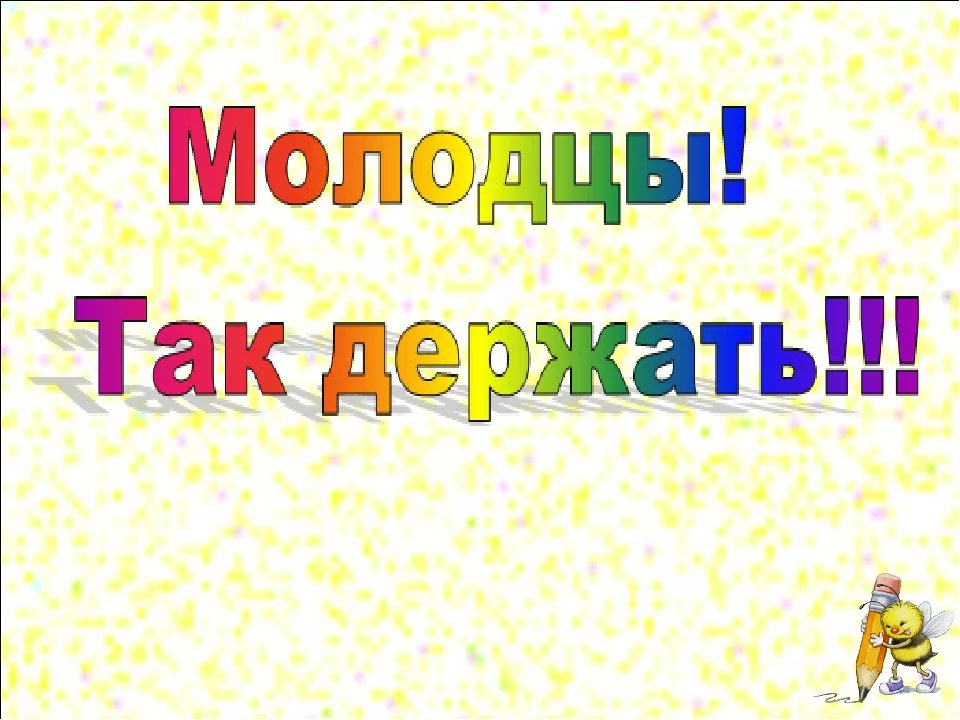 Молодцы!

Так держать!!!